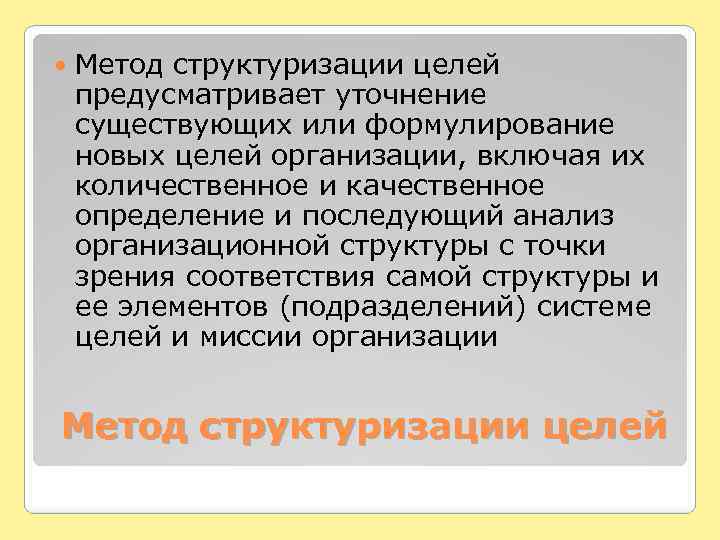 Метод структуризации целей предусматривает уточнение существующих или формулирование новых целей организации, включая их количественное и качественное определение и последующий анализ организационной структуры с точки зрения соответствия самой структуры и ее элементов (подразделений) системе целей и миссии организации

Метод структуризации целей